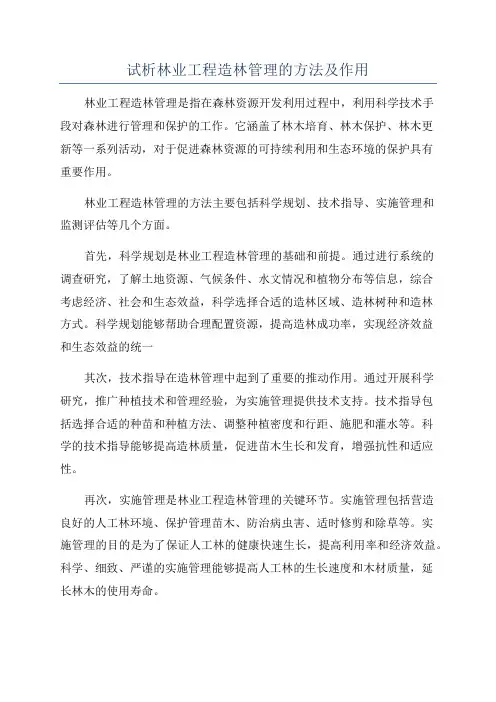 试析林业工程造林管理的方法及作用

林业工程造林管理是指在森林资源开发利用过程中，利用科学技术手段对森林进行管理和保护的工作。它涵盖了林木培育、林木保护、林木更新等一系列活动，对于促进森林资源的可持续利用和生态环境的保护具有重要作用。

林业工程造林管理的方法主要包括科学规划、技术指导、实施管理和监测评估等几个方面。

首先，科学规划是林业工程造林管理的基础和前提。通过进行系统的调查研究，了解土地资源、气候条件、水文情况和植物分布等信息，综合考虑经济、社会和生态效益，科学选择合适的造林区域、造林树种和造林方式。科学规划能够帮助合理配置资源，提高造林成功率，实现经济效益和生态效益的统一

其次，技术指导在造林管理中起到了重要的推动作用。通过开展科学研究，推广种植技术和管理经验，为实施管理提供技术支持。技术指导包括选择合适的种苗和种植方法、调整种植密度和行距、施肥和灌水等。科学的技术指导能够提高造林质量，促进苗木生长和发育，增强抗性和适应性。

再次，实施管理是林业工程造林管理的关键环节。实施管理包括营造良好的人工林环境、保护管理苗木、防治病虫害、适时修剪和除草等。实施管理的目的是为了保证人工林的健康快速生长，提高利用率和经济效益。科学、细致、严谨的实施管理能够提高人工林的生长速度和木材质量，延长林木的使用寿命。